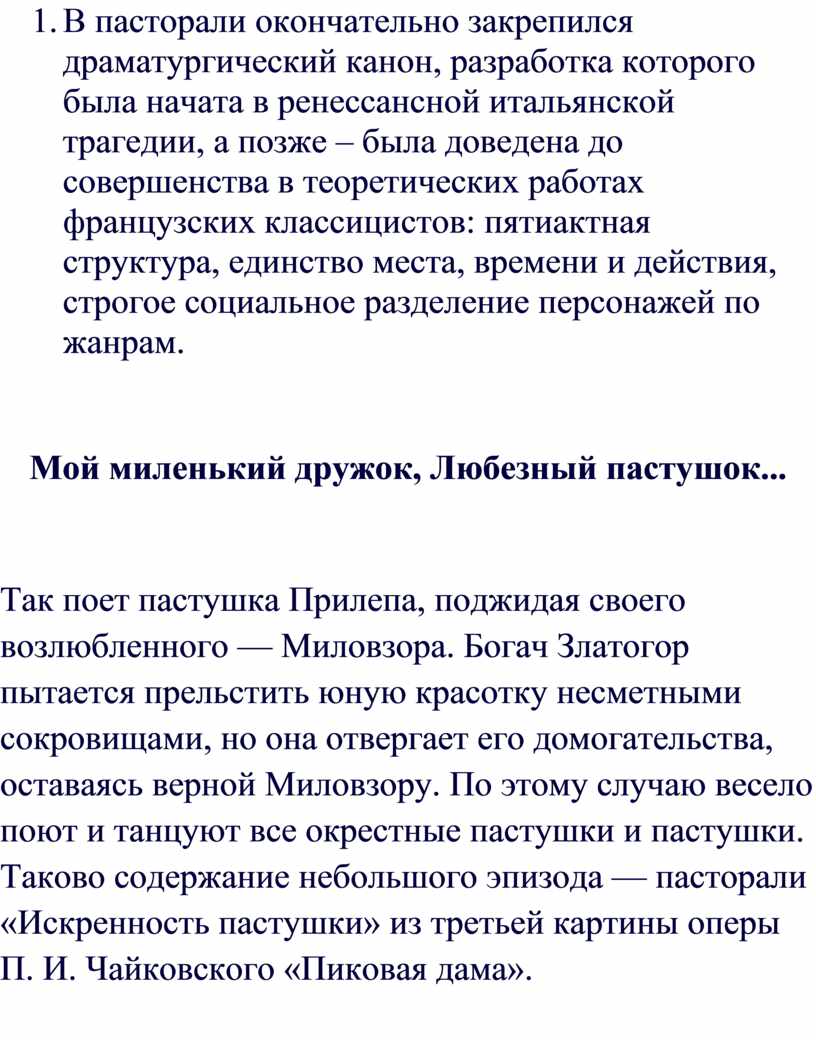 1. В пасторали окончательно закрепился драматургический канон, разработка которого была начата в ренессансной итальянской трагедии, а позже – была доведена до совершенства в теоретических работах французских классицистов: пятиактная структура, единство места, времени и действия, строгое социальное разделение персонажей по жанрам.

Мой миленький дружок, Любезный пастушок...

Так поет пастушка Прилепа, поджидая своего возлюбленного — Миловзора. Богач Златогор пытается прельстить юную красотку несметными сокровищами, но она отвергает его домогательства, оставаясь верной Миловзору. По этому случаю весело поют и танцуют все окрестные пастушки и пастушки. Таково содержание небольшого эпизода — пасторали «Искренность пастушки» из третьей картины оперы П. И. Чайковского «Пиковая дама».